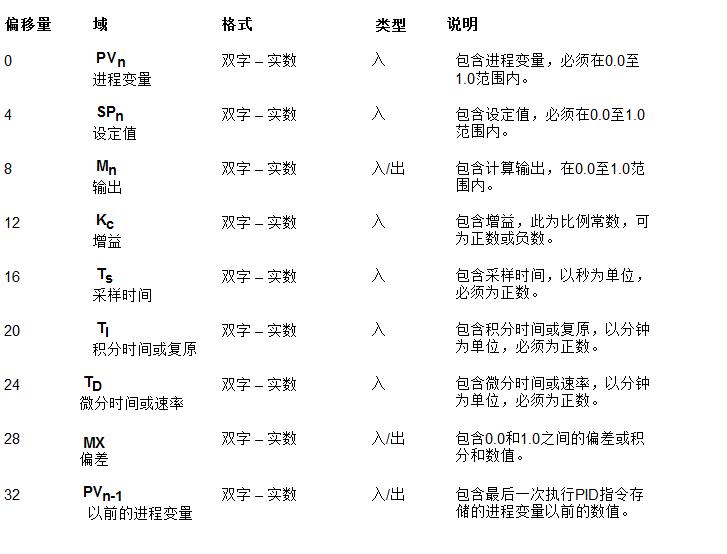 | 偏移量 | 域 | 格式 | 类型 | 说明 |
|---|---|---|---|---|
| 0 | $PV_n$ 进程变量 | 双字 – 实数 | 入 | 包含进程变量，必须在0.0至1.0范围内。 |
| 4 | $SP_n$ 设定值 | 双字 – 实数 | 入 | 包含设定值，必须在0.0至1.0范围内。 |
| 8 | $M_n$ 输出 | 双字 – 实数 | 入/出 | 包含计算输出，在0.0至1.0范围内。 |
| 12 | $K_c$ 增益 | 双字 – 实数 | 入 | 包含增益，此为比例常数，可为正数或负数。 |
| 16 | $T_s$ 采样时间 | 双字 – 实数 | 入 | 包含采样时间，以秒为单位，必须为正数。 |
| 20 | $T_I$ 积分时间或复原 | 双字 – 实数 | 入 | 包含积分时间或复原，以分钟为单位，必须为正数。 |
| 24 | $T_D$ 微分时间或速率 | 双字 – 实数 | 入 | 包含微分时间或速率，以分钟为单位，必须为正数。 |
| 28 | MX 偏差 | 双字 – 实数 | 入/出 | 包含0.0和1.0之间的偏差或积分和数值。 |
| 32 | $PV_{n-1}$ 以前的进程变量 | 双字 – 实数 | 入/出 | 包含最后一次执行PID指令存储的进程变量以前的数值。 |